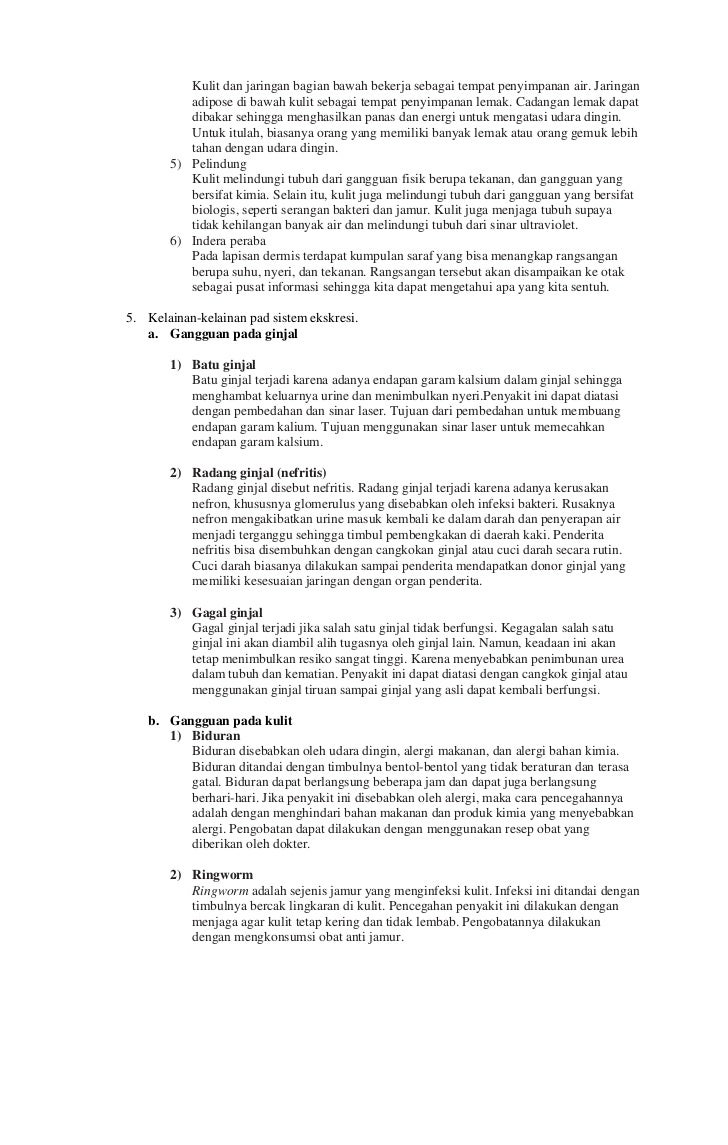 Kulit dan jaringan bagian bawah bekerja sebagai tempat penyimpanan air. Jaringan adipose di bawah kulit sebagai tempat penyimpanan lemak. Cadangan lemak dapat dibakar sehingga menghasilkan panas dan energi untuk mengatasi udara dingin. Untuk itulah, biasanya orang yang memiliki banyak lemak atau orang gemuk lebih tahan dengan udara dingin.

5) Pelindung
Kulit melindungi tubuh dari gangguan fisik berupa tekanan, dan gangguan yang bersifat kimia. Selain itu, kulit juga melindungi tubuh dari gangguan yang bersifat biologis, seperti serangan bakteri dan jamur. Kulit juga menjaga tubuh supaya tidak kehilangan banyak air dan melindungi tubuh dari sinar ultraviolet.

6) Indera peraba
Pada lapisan dermis terdapat kumpulan saraf yang bisa menangkap rangsangan berupa suhu, nyeri, dan tekanan. Rangsangan tersebut akan disampaikan ke otak sebagai pusat informasi sehingga kita dapat mengetahui apa yang kita sentuh.

5. Kelainan-kelainan pad sistem ekskresi.
a. Gangguan pada ginjal

1) Batu ginjal
Batu ginjal terjadi karena adanya endapan garam kalsium dalam ginjal sehingga menghambat keluarnya urine dan menimbulkan nyeri.Penyakit ini dapat diatasi dengan pembedahan dan sinar laser. Tujuan dari pembedahan untuk membuang endapan garam kalium. Tujuan menggunakan sinar laser untuk memecahkan endapan garam kalsium.

2) Radang ginjal (nefritis)
Radang ginjal disebut nefritis. Radang ginjal terjadi karena adanya kerusakan nefron, khususnya glomerulus yang disebabkan oleh infeksi bakteri. Rusaknya nefron mengakibatkan urine masuk kembali ke dalam darah dan penyerapan air menjadi terganggu sehingga timbul pembengkakan di daerah kaki. Penderita nefritis bisa disembuhkan dengan cangkokan ginjal atau cuci darah secara rutin. Cuci darah biasanya dilakukan sampai penderita mendapatkan donor ginjal yang memiliki kesesuaian jaringan dengan organ penderita.

3) Gagal ginjal
Gagal ginjal terjadi jika salah satu ginjal tidak berfungsi. Kegagalan salah satu ginjal ini akan diambil alih tugasnya oleh ginjal lain. Namun, keadaan ini akan tetap menimbulkan resiko sangat tinggi. Karena menyebabkan penimbunan urea dalam tubuh dan kematian. Penyakit ini dapat diatasi dengan cangkok ginjal atau menggunakan ginjal tiruan sampai ginjal yang asli dapat kembali berfungsi.

b. Gangguan pada kulit
1) Biduran
Biduran disebabkan oleh udara dingin, alergi makanan, dan alergi bahan kimia. Biduran ditandai dengan timbulnya bentol-bentol yang tidak beraturan dan terasa gatal. Biduran dapat berlangsung beberapa jam dan dapat juga berlangsung berhari-hari. Jika penyakit ini disebabkan oleh alergi, maka cara pencegahannya adalah dengan menghindari bahan makanan dan produk kimia yang menyebabkan alergi. Pengobatan dapat dilakukan dengan menggunakan resep obat yang diberikan oleh dokter.

2) Ringworm
Ringworm adalah sejenis jamur yang menginfeksi kulit. Infeksi ini ditandai dengan timbulnya bercak lingkaran di kulit. Pencegahan penyakit ini dilakukan dengan menjaga agar kulit tetap kering dan tidak lembab. Pengobatannya dilakukan dengan mengkonsumsi obat anti jamur.